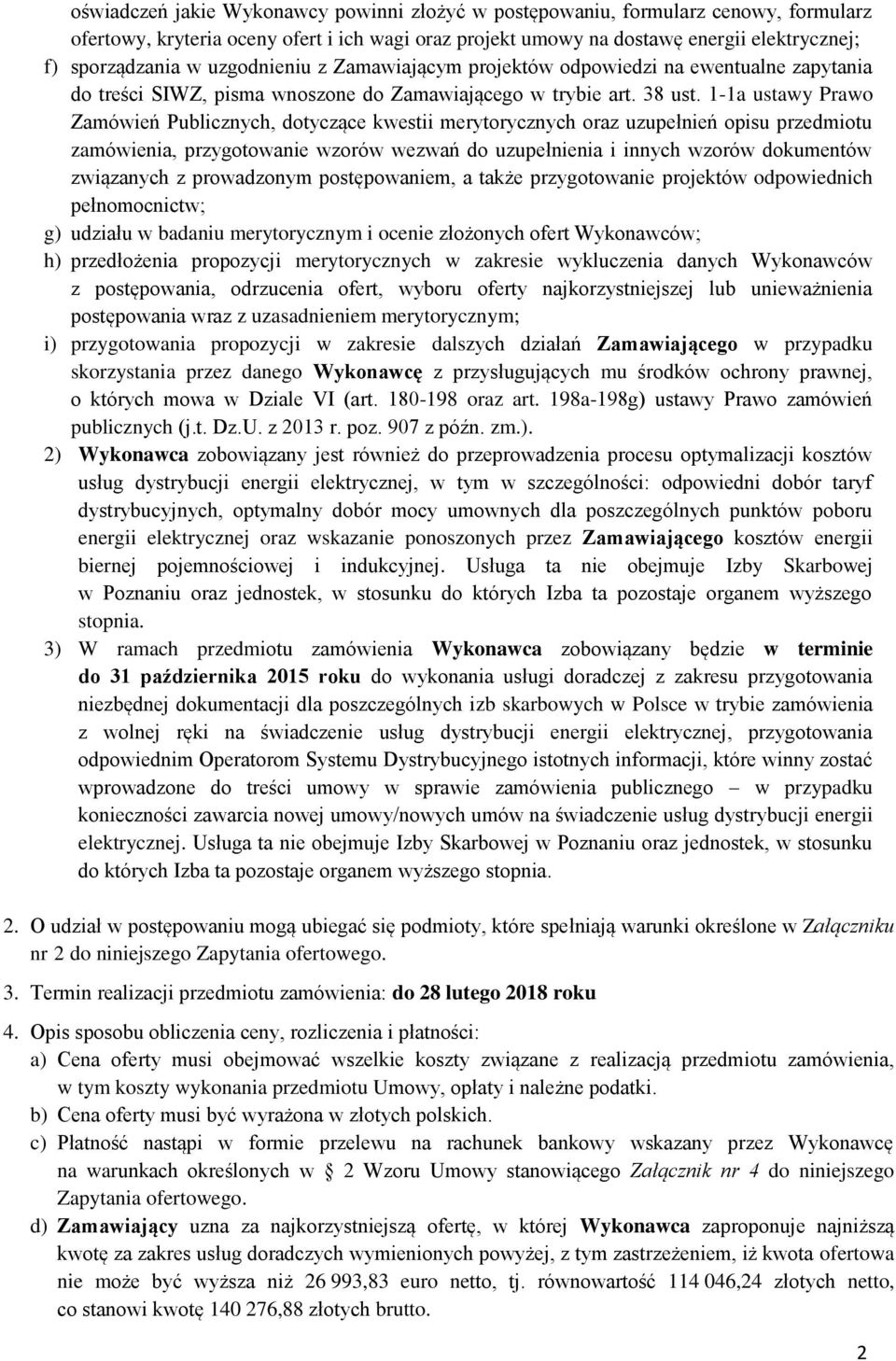 oświadczeń jakie Wykonawcy powinni złożyć w postępowaniu, formularz cenowy, formularz ofertowy, kryteria oceny ofert i ich wagi oraz projekt umowy na dostawę energii elektrycznej;

f) sporządzania w uzgodnieniu z Zamawiającym projektów odpowiedzi na ewentualne zapytania do treści SIWZ, pisma wnoszone do Zamawiającego w trybie art. 38 ust. 1-1a ustawy Prawo Zamówień Publicznych, dotyczące kwestii merytorycznych oraz uzupełnień opisu przedmiotu zamówienia, przygotowanie wzorów wezwań do uzupełnienia i innych wzorów dokumentów związanych z prowadzonym postępowaniem, a także przygotowanie projektów odpowiednich pełnomocnictw;

g) udziału w badaniu merytorycznym i ocenie złożonych ofert Wykonawców;

h) przedłożenia propozycji merytorycznych w zakresie wykluczenia danych Wykonawców z postępowania, odrzucenia ofert, wyboru oferty najkorzystniejszej lub unieważnienia postępowania wraz z uzasadnieniem merytorycznym;

i) przygotowania propozycji w zakresie dalszych działań Zamawiającego w przypadku skorzystania przez danego Wykonawcę z przysługujących mu środków ochrony prawnej, o których mowa w Dziale VI (art. 180-198 oraz art. 198a-198g) ustawy Prawo zamówień publicznych (j.t. Dz.U. z 2013 r. poz. 907 z późn. zm.).

2) Wykonawca zobowiązany jest również do przeprowadzenia procesu optymalizacji kosztów usług dystrybucji energii elektrycznej, w tym w szczególności: odpowiedni dobór taryf dystrybucyjnych, optymalny dobór mocy umownych dla poszczególnych punktów poboru energii elektrycznej oraz wskazanie ponoszonych przez Zamawiającego kosztów energii biernej pojemnościowej i indukcyjnej. Usługa ta nie obejmuje Izby Skarbowej w Poznaniu oraz jednostek, w stosunku do których Izba ta pozostaje organem wyższego stopnia.

3) W ramach przedmiotu zamówienia Wykonawca zobowiązany będzie w terminie do 31 października 2015 roku do wykonania usługi doradczej z zakresu przygotowania niezbędnej dokumentacji dla poszczególnych izb skarbowych w Polsce w trybie zamówienia z wolnej ręki na świadczenie usług dystrybucji energii elektrycznej, przygotowania odpowiednim Operatorom Systemu Dystrybucyjnego istotnych informacji, które winny zostać wprowadzone do treści umowy w sprawie zamówienia publicznego – w przypadku konieczności zawarcia nowej umowy/nowych umów na świadczenie usług dystrybucji energii elektrycznej. Usługa ta nie obejmuje Izby Skarbowej w Poznaniu oraz jednostek, w stosunku do których Izba ta pozostaje organem wyższego stopnia.

2. O udział w postępowaniu mogą ubiegać się podmioty, które spełniają warunki określone w Załączniku nr 2 do niniejszego Zapytania ofertowego.

3. Termin realizacji przedmiotu zamówienia: do 28 lutego 2018 roku

4. Opis sposobu obliczenia ceny, rozliczenia i płatności:

a) Cena oferty musi obejmować wszelkie koszty związane z realizacją przedmiotu zamówienia, w tym koszty wykonania przedmiotu Umowy, opłaty i należne podatki.

b) Cena oferty musi być wyrażona w złotych polskich.

c) Płatność nastąpi w formie przelewu na rachunek bankowy wskazany przez Wykonawcę na warunkach określonych w § 2 Wzoru Umowy stanowiącego Załącznik nr 4 do niniejszego Zapytania ofertowego.

d) Zamawiający uzna za najkorzystniejszą ofertę, w której Wykonawca zaproponuje najniższą kwotę za zakres usług doradczych wymienionych powyżej, z tym zastrzeżeniem, iż kwota ofertowa nie może być wyższa niż 26 993,83 euro netto, tj. równowartość 114 046,24 złotych netto, co stanowi kwotę 140 276,88 złotych brutto.

2